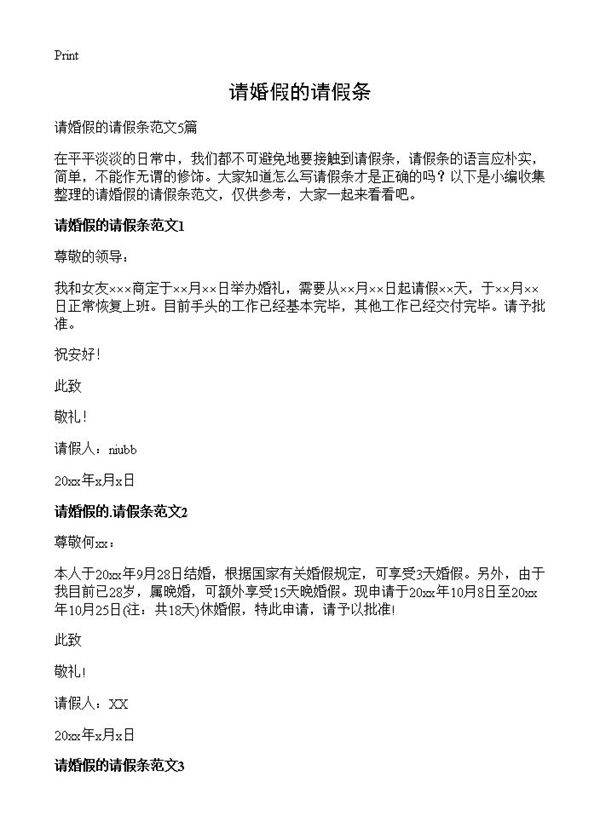 Print

请婚假的请假条

请婚假的请假条范文5篇

在平平淡淡的日常中，我们都不可避免地要接触到请假条，请假条的语言应朴实，简单，不能作无谓的修饰。大家知道怎么写请假条才是正确的吗？以下是小编收集整理的请婚假的请假条范文，仅供参考，大家一起来看看吧。

请婚假的请假条范文1

尊敬的领导：

我和女友×××商定于××月××日举办婚礼，需要从××月××日起请假××天，于××月××日正常恢复上班。目前手头的工作已经基本完毕，其他工作已经交付完毕。请予批准。

祝安好!

此致

敬礼!

请假人：niubb

20xx年x月x日

请婚假的.请假条范文2

尊敬何xx：

本人于20xx年9月28日结婚，根据国家有关婚假规定，可享受3天婚假。另外，由于我目前已28岁，属晚婚，可额外享受15天晚婚假。现申请于20xx年10月8日至20xx年10月25日(注：共18天)休婚假，特此申请，请予以批准!

此致

敬礼!

请假人：XX

20xx年x月x日

请婚假的请假条范文3